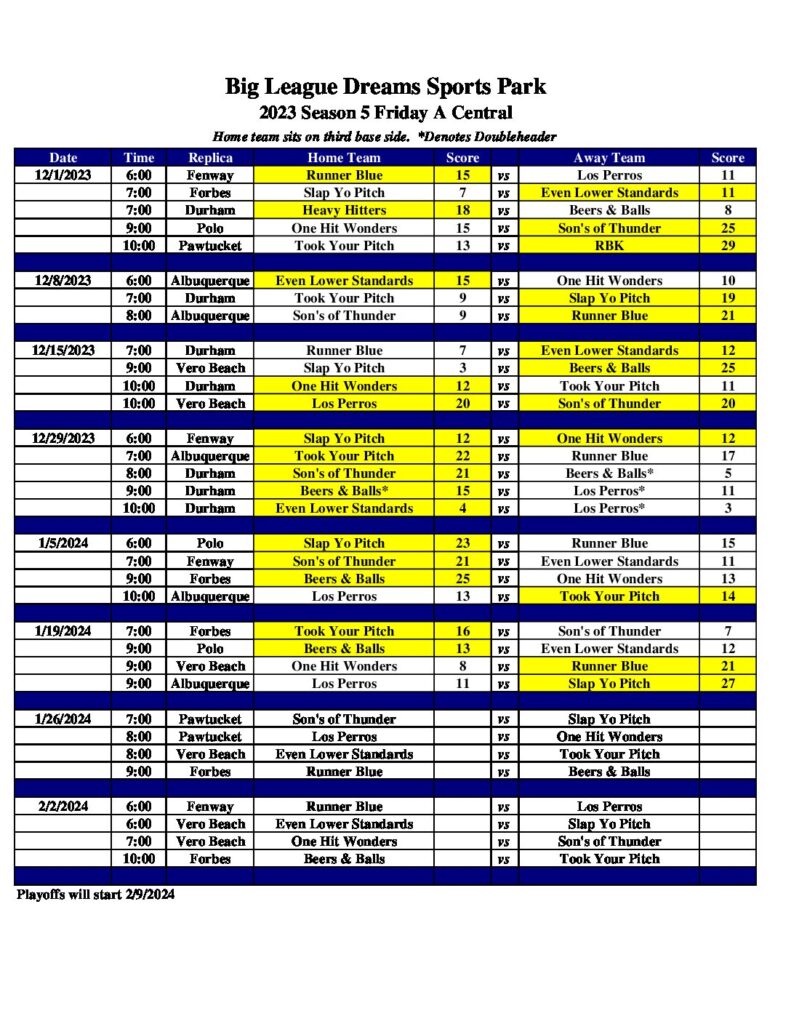 Big League Dreams Sports Park
2023 Season 5 Friday A Central

Home team sits on third base side. *Denotes Doubleheader

| Date | Time | Replica | Home Team | Score | | Away Team | Score |
|---|---|---|---|---|---|---|---|
| 12/1/2023 | 6:00 | Fenway | Runner Blue | 15 | vs | Los Perros | 11 |
| | 7:00 | Forbes | Slap Yo Pitch | 7 | vs | Even Lower Standards | 11 |
| | 7:00 | Durham | Heavy Hitters | 18 | vs | Beers & Balls | 8 |
| | 9:00 | Polo | One Hit Wonders | 15 | vs | Son's of Thunder | 25 |
| | 10:00 | Pawtucket | Took Your Pitch | 13 | vs | RBK | 29 |
| | | | | | | | |
| 12/8/2023 | 6:00 | Albuquerque | Even Lower Standards | 15 | vs | One Hit Wonders | 10 |
| | 7:00 | Durham | Took Your Pitch | 9 | vs | Slap Yo Pitch | 19 |
| | 8:00 | Albuquerque | Son's of Thunder | 9 | vs | Runner Blue | 21 |
| | | | | | | | |
| 12/15/2023 | 7:00 | Durham | Runner Blue | 7 | vs | Even Lower Standards | 12 |
| | 9:00 | Vero Beach | Slap Yo Pitch | 3 | vs | Beers & Balls | 25 |
| | 10:00 | Durham | One Hit Wonders | 12 | vs | Took Your Pitch | 11 |
| | 10:00 | Vero Beach | Los Perros | 20 | vs | Son's of Thunder | 20 |
| | | | | | | | |
| 12/29/2023 | 6:00 | Fenway | Slap Yo Pitch | 12 | vs | One Hit Wonders | 12 |
| | 7:00 | Albuquerque | Took Your Pitch | 22 | vs | Runner Blue | 17 |
| | 8:00 | Durham | Son's of Thunder | 21 | vs | Beers & Balls* | 5 |
| | 9:00 | Durham | Beers & Balls* | 15 | vs | Los Perros* | 11 |
| | 10:00 | Durham | Even Lower Standards | 4 | vs | Los Perros* | 3 |
| | | | | | | | |
| 1/5/2024 | 6:00 | Polo | Slap Yo Pitch | 23 | vs | Runner Blue | 15 |
| | 7:00 | Fenway | Son's of Thunder | 21 | vs | Even Lower Standards | 11 |
| | 9:00 | Forbes | Beers & Balls | 25 | vs | One Hit Wonders | 13 |
| | 10:00 | Albuquerque | Los Perros | 13 | vs | Took Your Pitch | 14 |
| | | | | | | | |
| 1/19/2024 | 7:00 | Forbes | Took Your Pitch | 16 | vs | Son's of Thunder | 7 |
| | 9:00 | Polo | Beers & Balls | 13 | vs | Even Lower Standards | 12 |
| | 9:00 | Vero Beach | One Hit Wonders | 8 | vs | Runner Blue | 21 |
| | 9:00 | Albuquerque | Los Perros | 11 | vs | Slap Yo Pitch | 27 |
| | | | | | | | |
| 1/26/2024 | 7:00 | Pawtucket | Son's of Thunder | | vs | Slap Yo Pitch | |
| | 8:00 | Pawtucket | Los Perros | | vs | One Hit Wonders | |
| | 8:00 | Vero Beach | Even Lower Standards | | vs | Took Your Pitch | |
| | 9:00 | Forbes | Runner Blue | | vs | Beers & Balls | |
| | | | | | | | |
| 2/2/2024 | 6:00 | Fenway | Runner Blue | | vs | Los Perros | |
| | 6:00 | Vero Beach | Even Lower Standards | | vs | Slap Yo Pitch | |
| | 7:00 | Vero Beach | One Hit Wonders | | vs | Son's of Thunder | |
| | 10:00 | Forbes | Beers & Balls | | vs | Took Your Pitch | |

Playoffs will start 2/9/2024